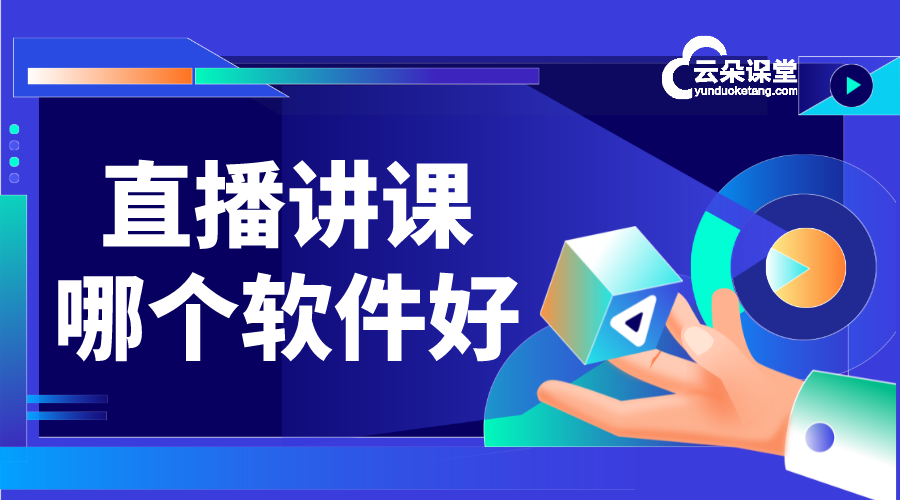 云朵课堂
yunduoketang.com

直播讲课
哪个软件好